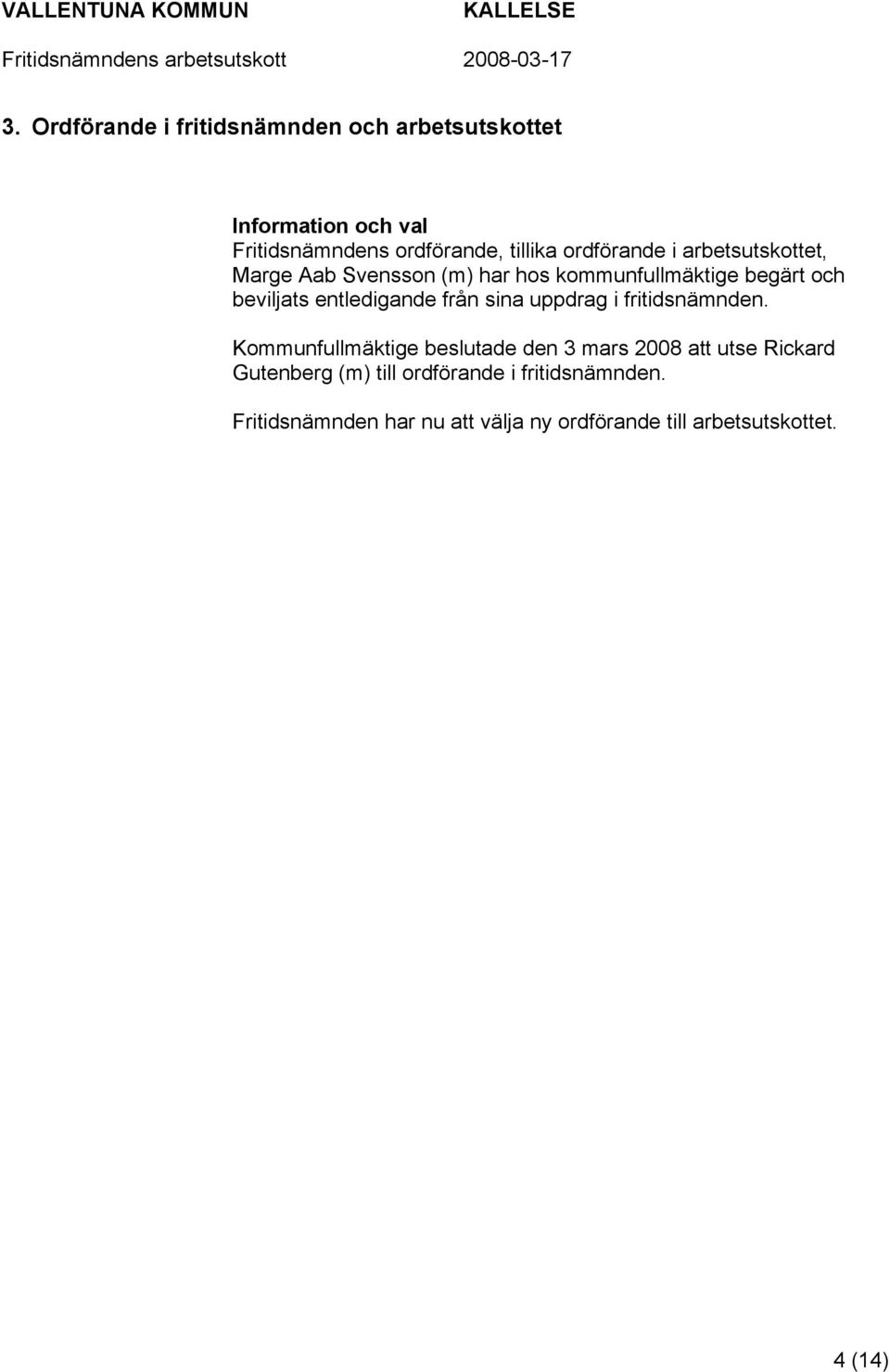 VALLENTUNA KOMMUN KALLELSE
Fritidsnämndens arbetsutskott 2008-03-17

3. Ordförande i fritidsnämnden och arbetsutskottet

Information och val
Fritidsnämndens ordförande, tillika ordförande i arbetsutskottet, Marge Aab Svensson (m) har hos kommunfullmäktige begärt och beviljats entledigande från sina uppdrag i fritidsnämnden.

Kommunfullmäktige beslutade den 3 mars 2008 att utse Rickard Gutenberg (m) till ordförande i fritidsnämnden.

Fritidsnämnden har nu att välja ny ordförande till arbetsutskottet.

4 (14)